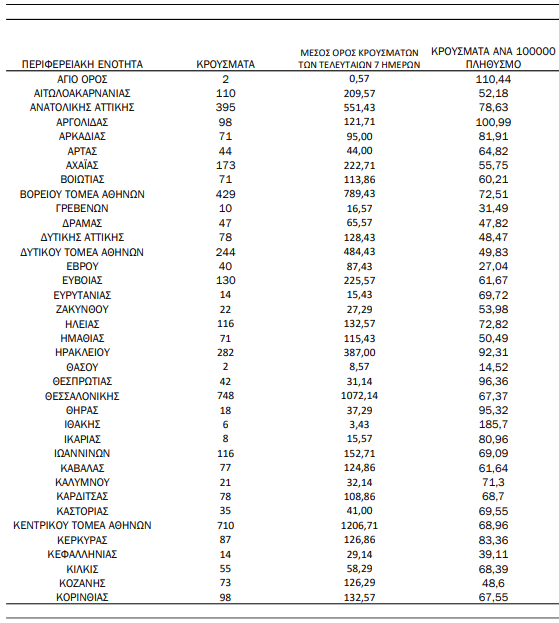 | ΠΕΡΙΦΕΡΕΙΑΚΗ ΕΝΟΤΗΤΑ | ΚΡΟΥΣΜΑΤΑ | ΜΕΣΟΣ ΟΡΟΣ ΚΡΟΥΣΜΑΤΩΝ ΤΩΝ ΤΕΛΕΥΤΑΙΩΝ 7 ΗΜΕΡΩΝ | ΚΡΟΥΣΜΑΤΑ ΑΝΑ 100000 ΠΛΗΘΥΣΜΟ |
|---|---|---|---|
| ΑΓΙΟ ΟΡΟΣ | 2 | 0,57 | 110,44 |
| ΑΙΤΩΛΟΑΚΑΡΝΑΝΙΑΣ | 110 | 209,57 | 52,18 |
| ΑΝΑΤΟΛΙΚΗΣ ΑΤΤΙΚΗΣ | 395 | 551,43 | 78,63 |
| ΑΡΓΟΛΙΔΑΣ | 98 | 121,71 | 100,99 |
| ΑΡΚΑΔΙΑΣ | 71 | 95,00 | 81,91 |
| ΑΡΤΑΣ | 44 | 44,00 | 64,82 |
| ΑΧΑΪΑΣ | 173 | 222,71 | 55,75 |
| ΒΟΙΩΤΙΑΣ | 71 | 113,86 | 60,21 |
| ΒΟΡΕΙΟΥ ΤΟΜΕΑ ΑΘΗΝΩΝ | 429 | 789,43 | 72,51 |
| ΓΡΕΒΕΝΩΝ | 10 | 16,57 | 31,49 |
| ΔΡΑΜΑΣ | 47 | 65,57 | 47,82 |
| ΔΥΤΙΚΗΣ ΑΤΤΙΚΗΣ | 78 | 128,43 | 48,47 |
| ΔΥΤΙΚΟΥ ΤΟΜΕΑ ΑΘΗΝΩΝ | 244 | 484,43 | 49,83 |
| ΕΒΡΟΥ | 40 | 87,43 | 27,04 |
| ΕΥΒΟΙΑΣ | 130 | 225,57 | 61,67 |
| ΕΥΡΥΤΑΝΙΑΣ | 14 | 15,43 | 69,72 |
| ΖΑΚΥΝΘΟΥ | 22 | 27,29 | 53,98 |
| ΗΛΕΙΑΣ | 116 | 132,57 | 72,82 |
| ΗΜΑΘΙΑΣ | 71 | 115,43 | 50,49 |
| ΗΡΑΚΛΕΙΟΥ | 282 | 387,00 | 92,31 |
| ΘΑΣΟΥ | 2 | 8,57 | 14,52 |
| ΘΕΣΠΡΩΤΙΑΣ | 42 | 31,14 | 96,36 |
| ΘΕΣΣΑΛΟΝΙΚΗΣ | 748 | 1072,14 | 67,37 |
| ΘΗΡΑΣ | 18 | 37,29 | 95,32 |
| ΙΘΑΚΗΣ | 6 | 3,43 | 185,7 |
| ΙΚΑΡΙΑΣ | 8 | 15,57 | 80,96 |
| ΙΩΑΝΝΙΝΩΝ | 116 | 152,71 | 69,09 |
| ΚΑΒΑΛΑΣ | 77 | 124,86 | 61,64 |
| ΚΑΛΥΜΝΟΥ | 21 | 32,14 | 71,3 |
| ΚΑΡΔΙΤΣΑΣ | 78 | 108,86 | 68,7 |
| ΚΑΣΤΟΡΙΑΣ | 35 | 41,00 | 69,55 |
| ΚΕΝΤΡΙΚΟΥ ΤΟΜΕΑ ΑΘΗΝΩΝ | 710 | 1206,71 | 68,96 |
| ΚΕΡΚΥΡΑΣ | 87 | 126,86 | 83,36 |
| ΚΕΦΑΛΛΗΝΙΑΣ | 14 | 29,14 | 39,11 |
| ΚΙΛΚΙΣ | 55 | 58,29 | 68,39 |
| ΚΟΖΑΝΗΣ | 73 | 126,29 | 48,6 |
| ΚΟΡΙΝΘΙΑΣ | 98 | 132,57 | 67,55 |